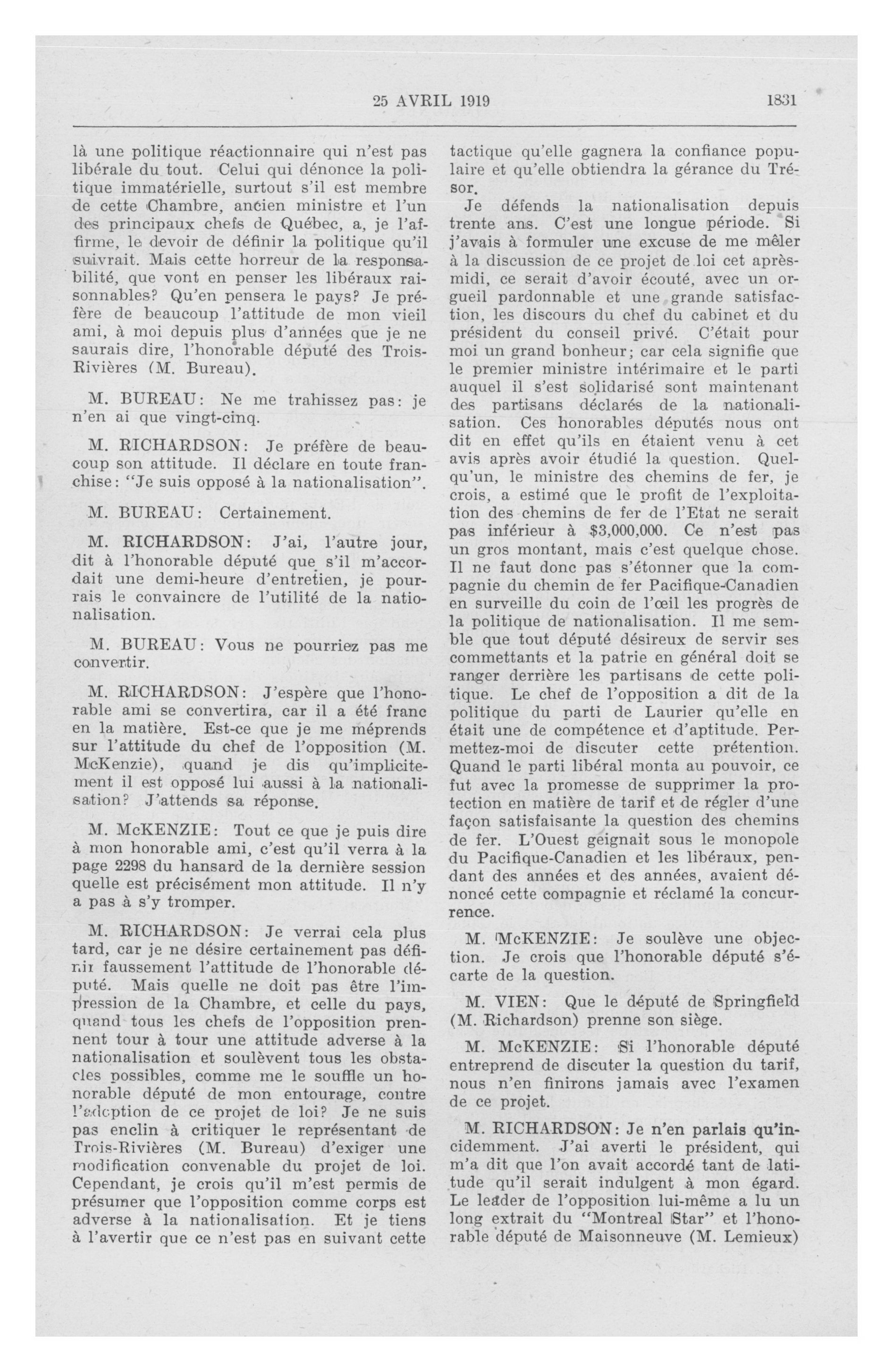 25 AVRIL 1919 1831

là une politique réactionnaire qui n'est pas libérale du tout. Celui qui dénonce la politique immatérielle, surtout s'il est membre de cette Chambre, ancien ministre et l'un des principaux chefs de Québec, a, je l'affirme, le devoir de définir la politique qu'il suivrait. Mais cette horreur de la responsabilité, que vont en penser les libéraux raisonnables? Qu'en pensera le pays? Je préfère de beaucoup l'attitude de mon vieil ami, à moi depuis plus d'années que je ne saurais dire, l'honorable député des Trois-Rivières (M. Bureau).

M. BUREAU: Ne me trahissez pas: je n'en ai que vingt-cinq.

M. RICHARDSON: Je préfère de beaucoup son attitude. Il déclare en toute franchise: "Je suis opposé à la nationalisation".

M. BUREAU: Certainement.

M. RICHARDSON: J'ai, l'autre jour, dit à l'honorable député que s'il m'accordait une demi-heure d'entretien, je pourrais le convaincre de l'utilité de la nationalisation.

M. BUREAU: Vous ne pourriez pas me convertir.

M. RICHARDSON: J'espère que l'honorable ami se convertira, car il a été franc en la matière. Est-ce que je me méprends sur l'attitude du chef de l'opposition (M. McKenzie), quand je dis qu'implicitement il est opposé lui aussi à la nationalisation? J'attends sa réponse.

M. McKENZIE: Tout ce que je puis dire à mon honorable ami, c'est qu'il verra à la page 2298 du hansard de la dernière session quelle est précisément mon attitude. Il n'y a pas à s'y tromper.

M. RICHARDSON: Je verrai cela plus tard, car je ne désire certainement pas définir faussement l'attitude de l'honorable député. Mais quelle ne doit pas être l'impression de la Chambre, et celle du pays, quand tous les chefs de l'opposition prennent tour à tour une attitude adverse à la nationalisation et soulèvent tous les obstacles possibles, comme me le souffle un honorable député de mon entourage, contre l'adoption de ce projet de loi? Je ne suis pas enclin à critiquer le représentant de Trois-Rivières (M. Bureau) d'exiger une modification convenable du projet de loi. Cependant, je crois qu'il m'est permis de présumer que l'opposition comme corps est adverse à la nationalisation. Et je tiens à l'avertir que ce n'est pas en suivant cette tactique qu'elle gagnera la confiance populaire et qu'elle obtiendra la gérance du Trésor.

Je défends la nationalisation depuis trente ans. C'est une longue période. Si j'avais à formuler une excuse de me mêler à la discussion de ce projet de loi cet après-midi, ce serait d'avoir écouté, avec un orgueil pardonnable et une grande satisfaction, les discours du chef du cabinet et du président du conseil privé. C'était pour moi un grand bonheur; car cela signifie que le premier ministre intérimaire et le parti auquel il s'est solidarisé sont maintenant des partisans déclarés de la nationalisation. Ces honorables députés nous ont dit en effet qu'ils en étaient venu à cet avis après avoir étudié la question. Quelqu'un, le ministre des chemins de fer, je crois, a estimé que le profit de l'exploitation des chemins de fer de l'Etat ne serait pas inférieur à $3,000,000. Ce n'est pas un gros montant, mais c'est quelque chose. Il ne faut donc pas s'étonner que la compagnie du chemin de fer Pacifique-Canadien en surveille du coin de l'œil les progrès de la politique de nationalisation. Il me semble que tout député désireux de servir ses commettants et la patrie en général doit se ranger derrière les partisans de cette politique. Le chef de l'opposition a dit de la politique du parti de Laurier qu'elle en était une de compétence et d'aptitude. Permettez-moi de discuter cette prétention. Quand le parti libéral monta au pouvoir, ce fut avec la promesse de supprimer la protection en matière de tarif et de régler d'une façon satisfaisante la question des chemins de fer. L'Ouest geignait sous le monopole du Pacifique-Canadien et les libéraux, pendant des années et des années, avaient dénoncé cette compagnie et réclamé la concurrence.

M. McKENZIE: Je soulève une objection. Je crois que l'honorable député s'écarte de la question.

M. VIEN: Que le député de Springfield (M. Richardson) prenne son siège.

M. McKENZIE: Si l'honorable député entreprend de discuter la question du tarif, nous n'en finirons jamais avec l'examen de ce projet.

M. RICHARDSON: Je n'en parlais qu'incidemment. J'ai averti le président, qui m'a dit que l'on avait accordé tant de latitude qu'il serait indulgent à mon égard. Le leader de l'opposition lui-même a lu un long extrait du "Montreal Star" et l'honorable député de Maisonneuve (M. Lemieux)